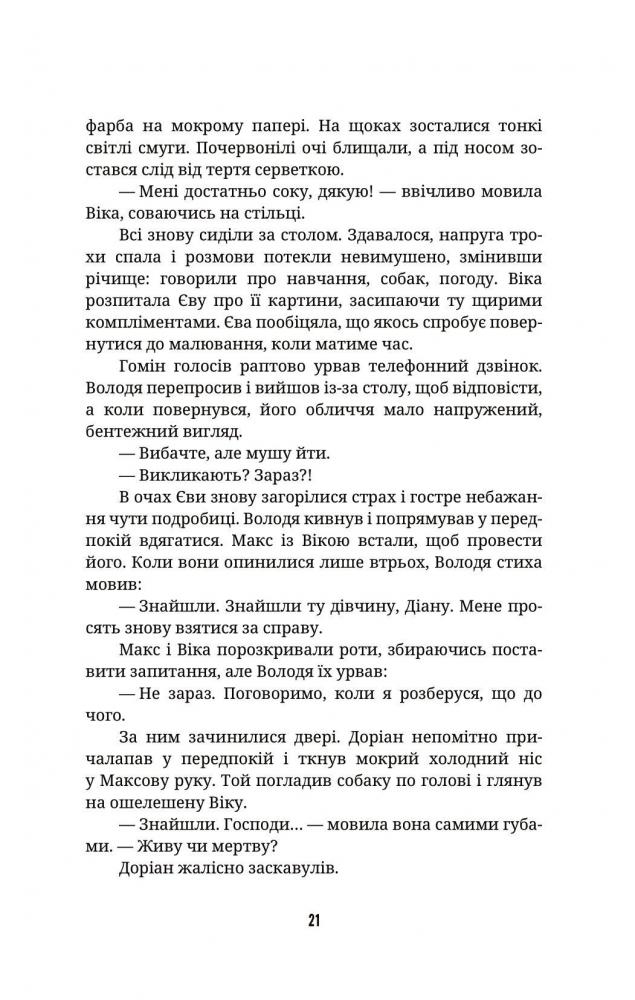 фарба на мокрому папері. На щоках зосталися тонкі світлі смуги. Почервонілі очі блищали, а під носом зостався слід від тертя серветкою.

— Мені достатньо соку, дякую! — ввічливо мовила Віка, соваючись на стільці.

Всі знову сиділи за столом. Здавалося, напруга трохи спала і розмови потекли невимушено, змінивши річище: говорили про навчання, собак, погоду. Віка розпитала Єву про її картини, засипаючи ту щирими компліментами. Єва пообіцяла, що якось спробує повернутися до малювання, коли матиме час.

Гомін голосів раптово урвав телефонний дзвінок. Володя перепросив і вийшов із-за столу, щоб відповісти, а коли повернувся, його обличчя мало напружений, бентежний вигляд.

— Вибачте, але мушу йти.

— Викликають? Зараз?!

В очах Єви знову загорілися страх і гостре небажання чути подробиці. Володя кивнув і попрямував у передпокій вдягатися. Макс із Вікою встали, щоб провести його. Коли вони опинилися лише втрьох, Володя стиха мовив:

— Знайшли. Знайшли ту дівчину, Діану. Мене просять знову взятися за справу.

Макс і Віка порозкривали роти, збираючись поставити запитання, але Володя їх урвав:

— Не зараз. Поговоримо, коли я розберуся, що до чого.

За ним зачинилися двері. Доріан непомітно причалапав у передпокій і ткнув мокрий холодний ніс у Максову руку. Той погладив собаку по голові і глянув на ошелешену Віку.

— Знайшли. Господи... — мовила вона самими губами. — Живу чи мертву?

Доріан жалісно заскавулів.

21